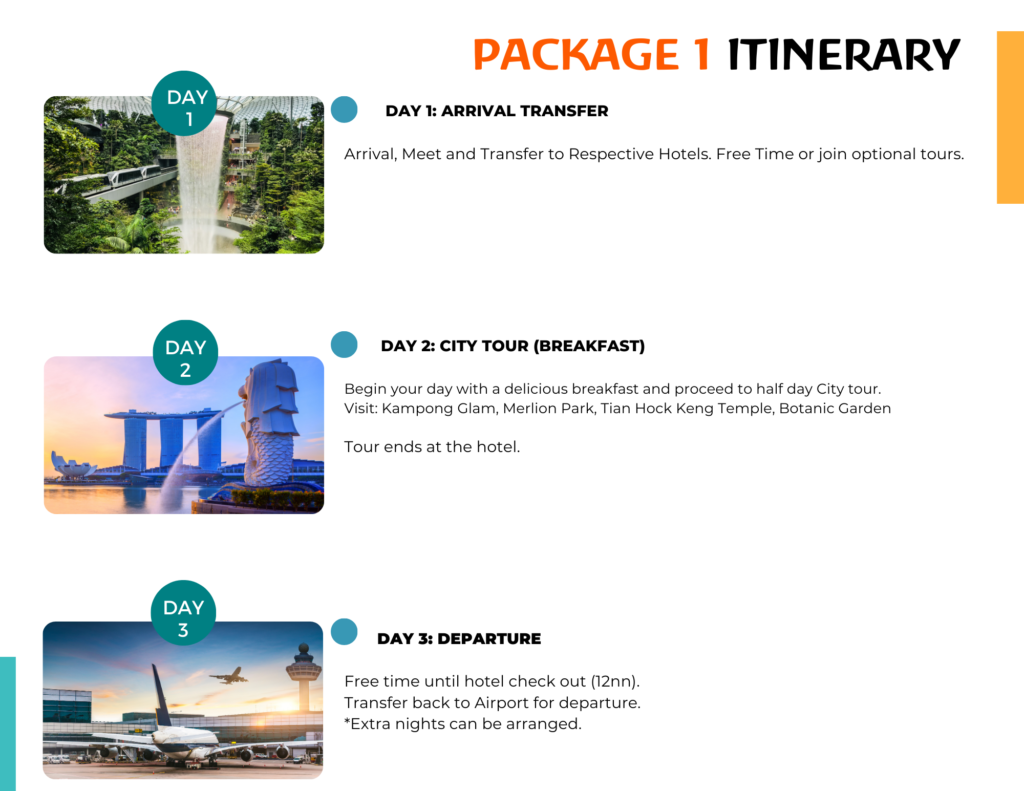 PACKAGE 1 ITINERARY

DAY
1

DAY 1: ARRIVAL TRANSFER

Arrival, Meet and Transfer to Respective Hotels. Free Time or join optional tours.

DAY
2

DAY 2: CITY TOUR (BREAKFAST)

Begin your day with a delicious breakfast and proceed to half day City tour.
Visit: Kampong Glam, Merlion Park, Tian Hock Keng Temple, Botanic Garden

Tour ends at the hotel.

DAY
3

DAY 3: DEPARTURE

Free time until hotel check out (12nn).
Transfer back to Airport for departure.
*Extra nights can be arranged.